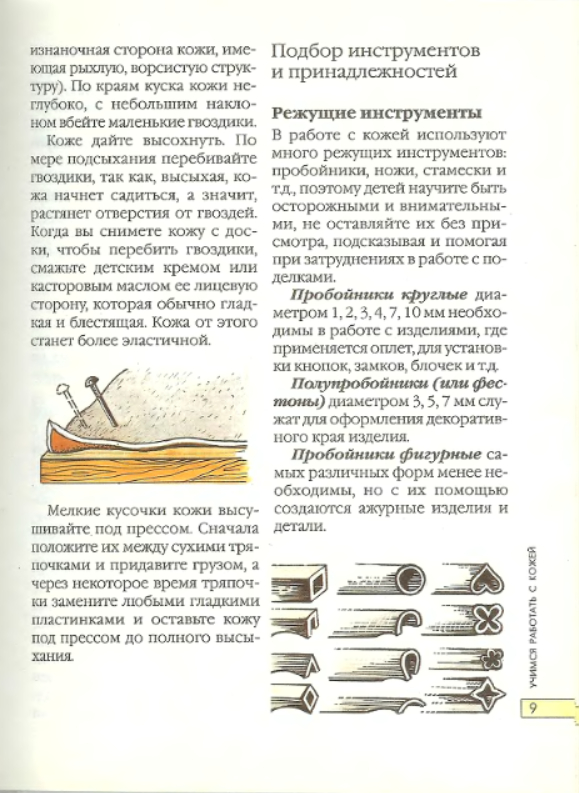 изнаночная сторона кожи, имеющая рыхлую, ворсистую структуру). По краям куска кожи неглубоко, с небольшим наклоном вбейте маленькие гвоздики.

Коже дайте высохнуть. По мере подсыхания перебивайте гвоздики, так как, высыхая, кожа начнет садиться, а значит, растянет отверстия от гвоздей. Когда вы снимете кожу с доски, чтобы перебить гвоздики, смажьте детским кремом или касторовым маслом ее лицевую сторону, которая обычно гладкая и блестящая. Кожа от этого станет более эластичной.

Мелкие кусочки кожи высушивайте под прессом. Сначала положите их между сухими тряпочками и придавите грузом, а через некоторое время тряпочки замените любыми гладкими пластинками и оставьте кожу под прессом до полного высыхания.

Подбор инструментов и принадлежностей

Режущие инструменты

В работе с кожей используют много режущих инструментов: пробойники, ножи, стамески и т.д., поэтому детей научите быть осторожными и внимательными, не оставляйте их без присмотра, подсказывая и помогая при затруднениях в работе с поделками.

Пробойники круглые диаметром 1, 2, 3, 4, 7, 10 мм необходимы в работе с изделиями, где применяется оплет, для установки кнопок, замков, блочек и т.д.

Полупробойники (или фестоны) диаметром 3, 5, 7 мм служат для оформления декоративного края изделия.

Пробойники фигурные самых различных форм менее необходимы, но с их помощью создаются ажурные изделия и детали.

УЧИМСЯ РАБОТАТЬ С КОЖЕЙ

9